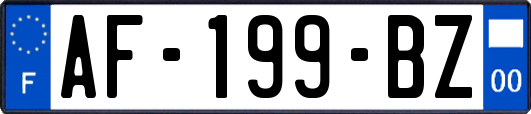 F

AF-199-BZ

00